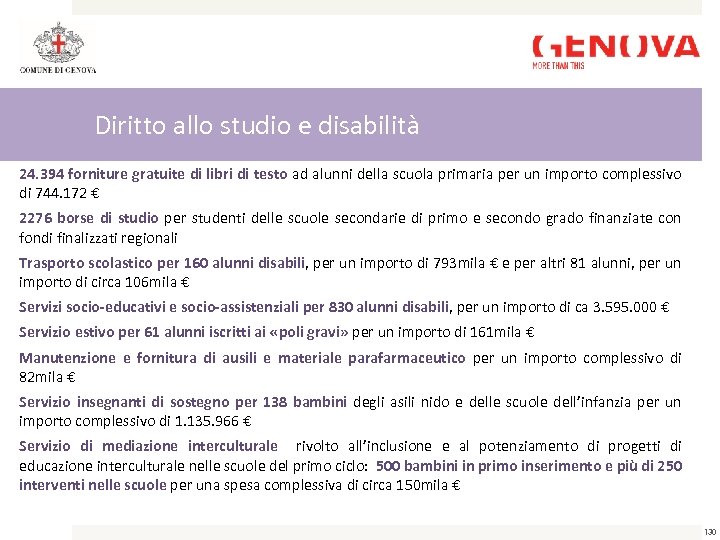 COMUNE DI GENOVA

GENOVA
MORE THAN THIS

Diritto allo studio e disabilità

24.394 forniture gratuite di libri di testo ad alunni della scuola primaria per un importo complessivo di 744.172 €

2276 borse di studio per studenti delle scuole secondarie di primo e secondo grado finanziate con fondi finalizzati regionali

Trasporto scolastico per 160 alunni disabili, per un importo di 793mila € e per altri 81 alunni, per un importo di circa 106mila €

Servizi socio-educativi e socio-assistenziali per 830 alunni disabili, per un importo di ca 3.595.000 €

Servizio estivo per 61 alunni iscritti ai «poli gravi» per un importo di 161mila €

Manutenzione e fornitura di ausili e materiale parafarmaceutico per un importo complessivo di 82mila €

Servizio insegnanti di sostegno per 138 bambini degli asili nido e delle scuole dell'infanzia per un importo complessivo di 1.135.966 €

Servizio di mediazione interculturale rivolto all'inclusione e al potenziamento di progetti di educazione interculturale nelle scuole del primo ciclo: 500 bambini in primo inserimento e più di 250 interventi nelle scuole per una spesa complessiva di circa 150mila €

130